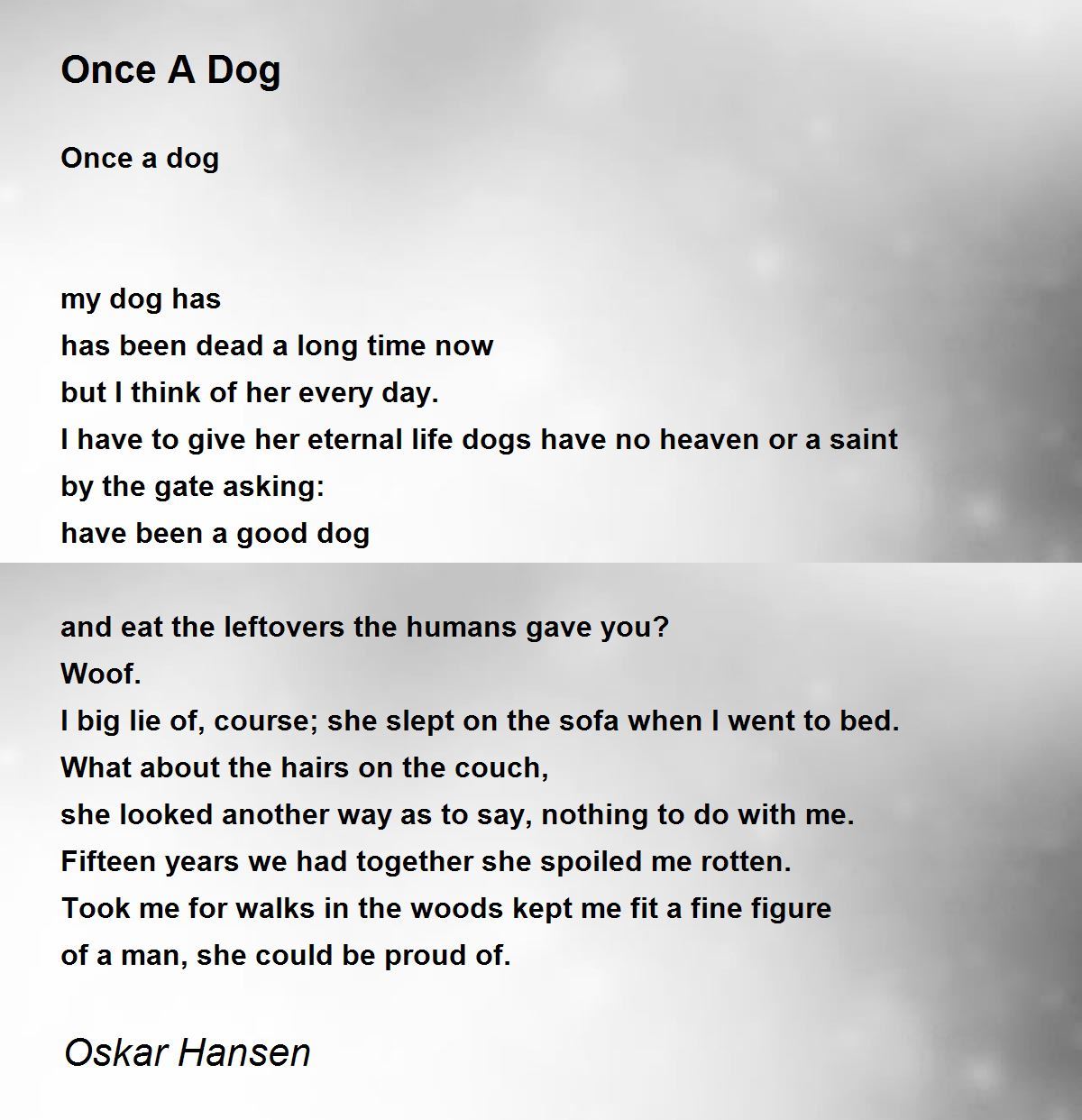 Once A Dog

Once a dog

my dog has
has been dead a long time now
but I think of her every day.
I have to give her eternal life dogs have no heaven or a saint
by the gate asking:
have been a good dog

and eat the leftovers the humans gave you?
Woof.
I big lie of, course; she slept on the sofa when I went to bed.
What about the hairs on the couch,
she looked another way as to say, nothing to do with me.
Fifteen years we had together she spoiled me rotten.
Took me for walks in the woods kept me fit a fine figure
of a man, she could be proud of.

Oskar Hansen